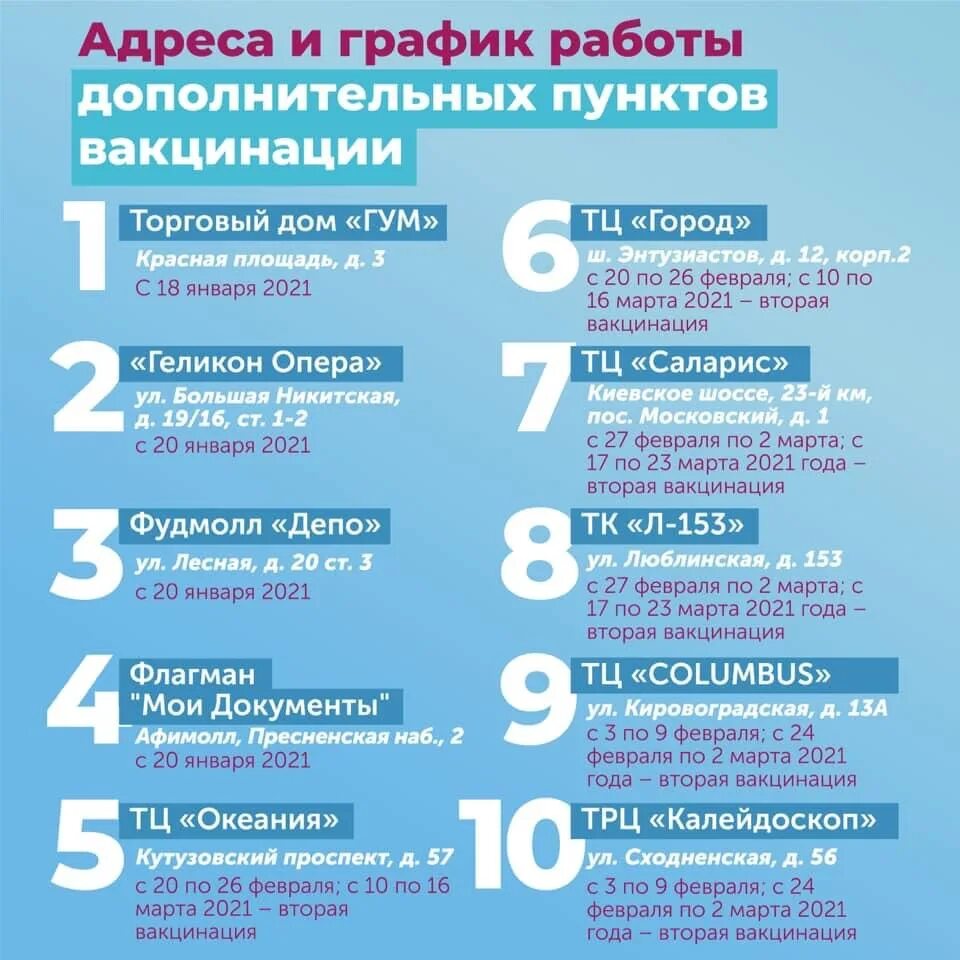 Адреса и график работы дополнительных пунктов вакцинации

1
Торговый дом «ГУМ»
Красная площадь, д. 3
С 18 января 2021

2
«Геликон Опера»
ул. Большая Никитская, д. 19/16, ст. 1-2
с 20 января 2021

3
Фудмолл «Депо»
ул. Лесная, д. 20 ст. 3
с 20 января 2021

4
Флагман "Мои Документы"
Афимолл, Пресненская наб., 2
с 20 января 2021

5
ТЦ «Океания»
Кутузовский проспект, д. 57
с 20 по 26 февраля; с 10 по 16 марта 2021 – вторая вакцинация

6
ТЦ «Город»
ш. Энтузиастов, д. 12, корп.2
с 20 по 26 февраля; с 10 по 16 марта 2021 – вторая вакцинация

7
ТЦ «Саларис»
Киевское шоссе, 23-й км, пос. Московский, д. 1
с 27 февраля по 2 марта; с 17 по 23 марта 2021 года – вторая вакцинация

8
ТК «Л-153»
ул. Люблинская, д. 153
с 27 февраля по 2 марта; с 17 по 23 марта 2021 года – вторая вакцинация

9
ТЦ «COLUMBUS»
ул. Кировоградская, д. 13А
с 3 по 9 февраля; с 24 февраля по 2 марта 2021 года – вторая вакцинация

10
ТРЦ «Калейдоскоп»
ул. Сходненская, д. 56
с 3 по 9 февраля; с 24 февраля по 2 марта 2021 года – вторая вакцинация